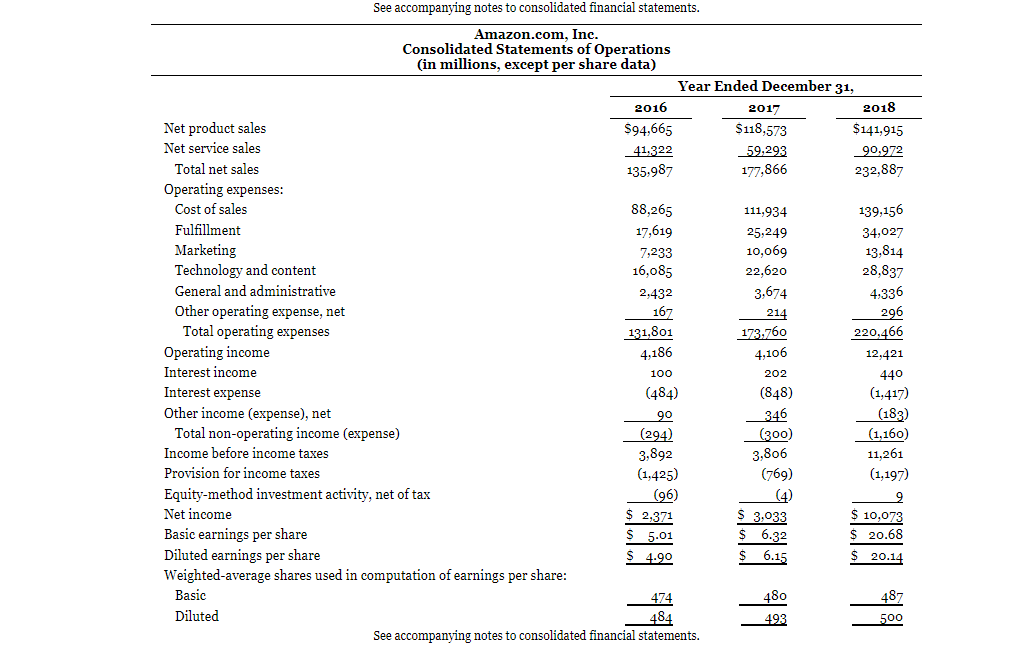 See accompanying notes to consolidated financial statements.

Amazon.com, Inc.
Consolidated Statements of Operations
(in millions, except per share data)

| | Year Ended December 31, | | |
|---|---|---|---|
| | 2016 | 2017 | 2018 |
| Net product sales | \$94,665 | \$118,573 | \$141,915 |
| Net service sales | 41,322 | 59,293 | 90,972 |
| Total net sales | 135,987 | 177,866 | 232,887 |
| Operating expenses: | | | |
| Cost of sales | 88,265 | 111,934 | 139,156 |
| Fulfillment | 17,619 | 25,249 | 34,027 |
| Marketing | 7,233 | 10,069 | 13,814 |
| Technology and content | 16,085 | 22,620 | 28,837 |
| General and administrative | 2,432 | 3,674 | 4,336 |
| Other operating expense, net | 167 | 214 | 296 |
| Total operating expenses | 131,801 | 173,760 | 220,466 |
| Operating income | 4,186 | 4,106 | 12,421 |
| Interest income | 100 | 202 | 440 |
| Interest expense | (484) | (848) | (1,417) |
| Other income (expense), net | 90 | 346 | (183) |
| Total non-operating income (expense) | (294) | (300) | (1,160) |
| Income before income taxes | 3,892 | 3,806 | 11,261 |
| Provision for income taxes | (1,425) | (769) | (1,197) |
| Equity-method investment activity, net of tax | (96) | (4) | 9 |
| Net income | \$ 2,371 | \$ 3,033 | \$ 10,073 |
| Basic earnings per share | \$ 5.01 | \$ 6.32 | \$ 20.68 |
| Diluted earnings per share | \$ 4.90 | \$ 6.15 | \$ 20.14 |
| Weighted-average shares used in computation of earnings per share: | | | |
| Basic | 474 | 480 | 487 |
| Diluted | 484 | 493 | 500 |

See accompanying notes to consolidated financial statements.